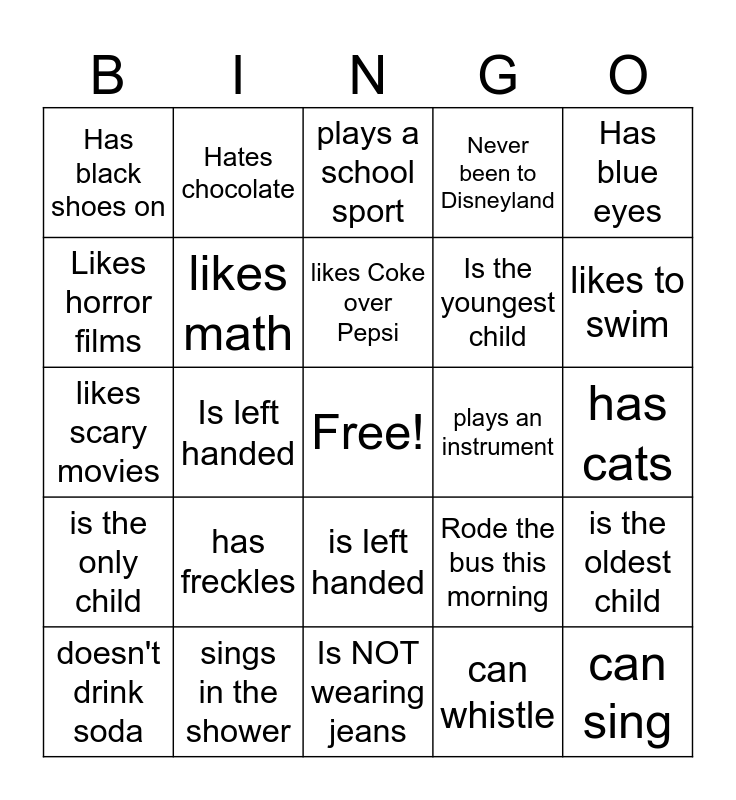 | B | I | N | G | O |
|---|---|---|---|---|
| Has black shoes on | Hates chocolate | plays a school sport | Never been to Disneyland | Has blue eyes |
| Likes horror films | likes math | likes Coke over Pepsi | Is the youngest child | likes to swim |
| likes scary movies | Is left handed | Free! | plays an instrument | has cats |
| is the only child | has freckles | is left handed | Rode the bus this morning | is the oldest child |
| doesn't drink soda | sings in the shower | Is NOT wearing jeans | can whistle | can sing |